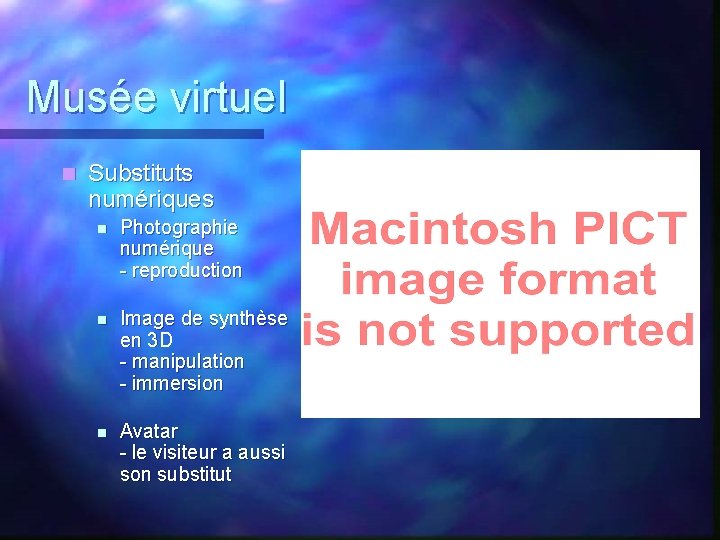 Musée virtuel

Substituts numériques

Photographie numérique
- reproduction

Image de synthèse en 3D
- manipulation
- immersion

Avatar
- le visiteur a aussi son substitut

Macintosh PICT image format is not supported